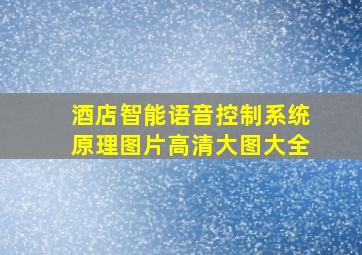 酒店智能语音控制系统原理图片高清大图大全